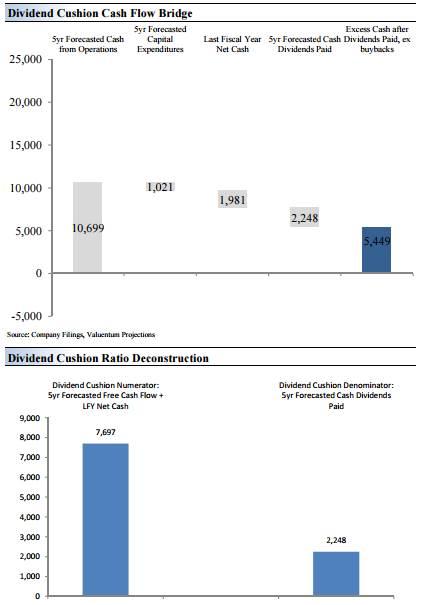 Dividend Cushion Cash Flow Bridge

5yr Forecasted Cash from Operations

5yr Forecasted Capital Expenditures

Last Fiscal Year Net Cash

5yr Forecasted Cash Dividends Paid

Excess Cash after Dividends Paid, ex buybacks

25,000
20,000
15,000
10,000
5,000
0
-5,000

10,699
1,021
1,981
2,248
5,449

Source: Company Filings, Valuentum Projections

Dividend Cushion Ratio Deconstruction

Dividend Cushion Numerator: 5yr Forecasted Free Cash Flow + LFY Net Cash

Dividend Cushion Denominator: 5yr Forecasted Cash Dividends Paid

9,000
8,000
7,000
6,000
5,000
4,000
3,000
2,000
1,000
0

7,697
2,248